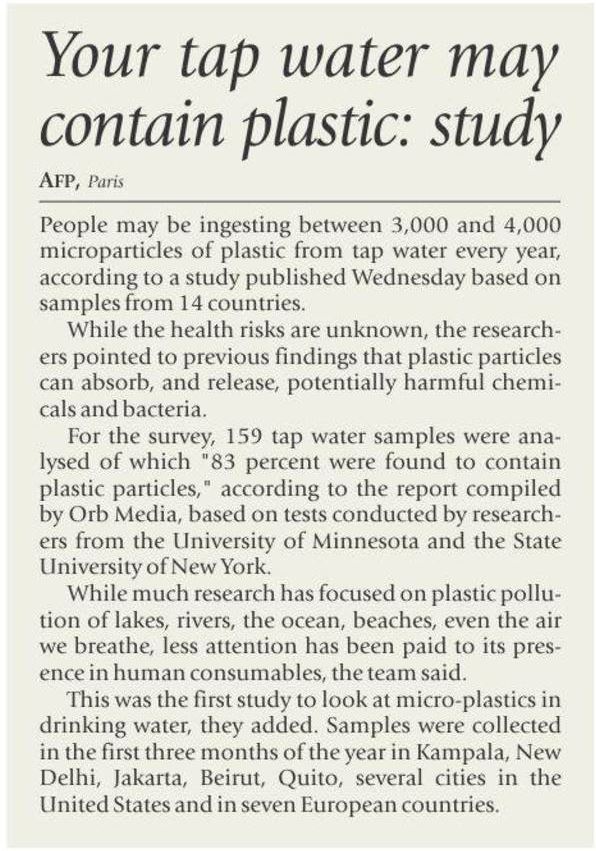 Your tap water may contain plastic: study

AFP, Paris

People may be ingesting between 3,000 and 4,000 microparticles of plastic from tap water every year, according to a study published Wednesday based on samples from 14 countries.

While the health risks are unknown, the researchers pointed to previous findings that plastic particles can absorb, and release, potentially harmful chemicals and bacteria.

For the survey, 159 tap water samples were analysed of which "83 percent were found to contain plastic particles," according to the report compiled by Orb Media, based on tests conducted by researchers from the University of Minnesota and the State University of New York.

While much research has focused on plastic pollution of lakes, rivers, the ocean, beaches, even the air we breathe, less attention has been paid to its presence in human consumables, the team said.

This was the first study to look at micro-plastics in drinking water, they added. Samples were collected in the first three months of the year in Kampala, New Delhi, Jakarta, Beirut, Quito, several cities in the United States and in seven European countries.